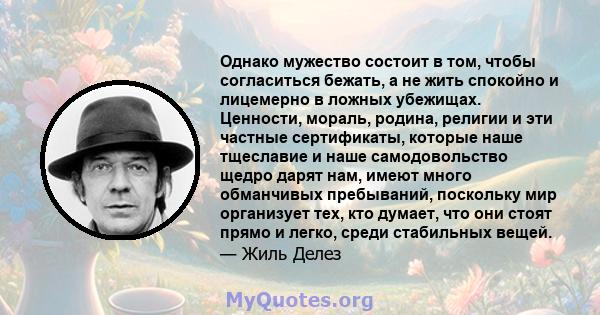 Однако мужество состоит в том, чтобы согласиться бежать, а не жить спокойно и лицемерно в ложных убежищах. Ценности, мораль, родина, религии и эти частные сертификаты, которые наше тщеславие и наше самодовольство щедро дарят нам, имеют много обманчивых пребываний, поскольку мир организует тех, кто думает, что они стоят прямо и легко, среди стабильных вещей.
— Жиль Делез

MyQuotes.org